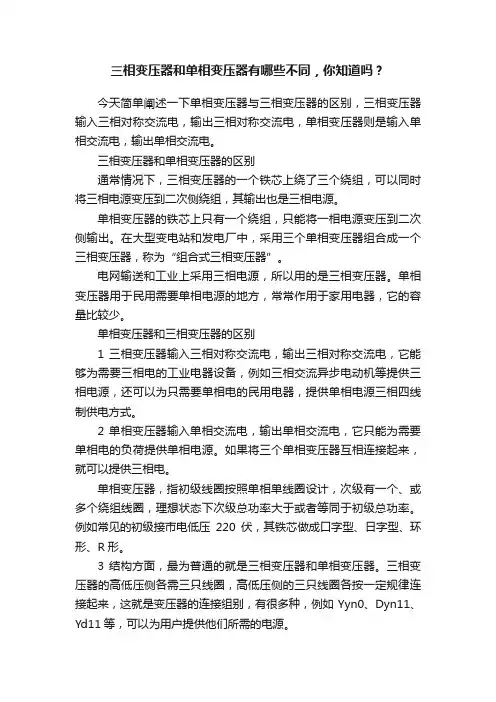 三相变压器和单相变压器有哪些不同，你知道吗？

今天简单阐述一下单相变压器与三相变压器的区别，三相变压器输入三相对称交流电，输出三相对称交流电，单相变压器则是输入单相交流电，输出单相交流电。

三相变压器和单相变压器的区别

通常情况下，三相变压器的一个铁芯上绕了三个绕组，可以同时将三相电源变压到二次侧绕组，其输出也是三相电源。

单相变压器的铁芯上只有一个绕组，只能将一相电源变压到二次侧输出。在大型变电站和发电厂中，采用三个单相变压器组合成一个三相变压器，称为“组合式三相变压器”。

电网输送和工业上采用三相电源，所以用的是三相变压器。单相变压器用于民用需要单相电源的地方，常常作用于家用电器，它的容量比较少。

单相变压器和三相变压器的区别

1 三相变压器输入三相对称交流电，输出三相对称交流电，它能够为需要三相电的工业电器设备，例如三相交流异步电动机等提供三相电源，还可以为只需要单相电的民用电器，提供单相电源三相四线制供电方式。

2 单相变压器输入单相交流电，输出单相交流电，它只能为需要单相电的负荷提供单相电源。如果将三个单相变压器互相连接起来，就可以提供三相电。

单相变压器，指初级线圈按照单相单线圈设计，次级有一个、或多个绕组线圈，理想状态下次级总功率大于或者等同于初级总功率。例如常见的初级接市电低压 220 伏，其铁芯做成口字型、日字型、环形、R 形。

3 结构方面，最为普通的就是三相变压器和单相变压器。三相变压器的高低压侧各需三只线圈，高低压侧的三只线圈各按一定规律连接起来，这就是变压器的连接组别，有很多种，例如 Yyn0、Dyn11、Yd11 等，可以为用户提供他们所需的电源。